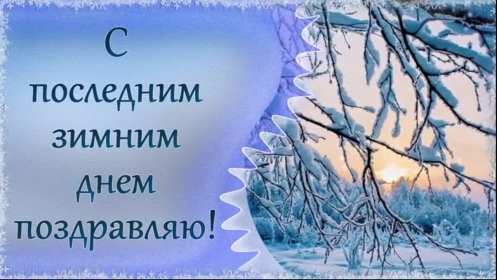 С последним зимним днем поздравляю!